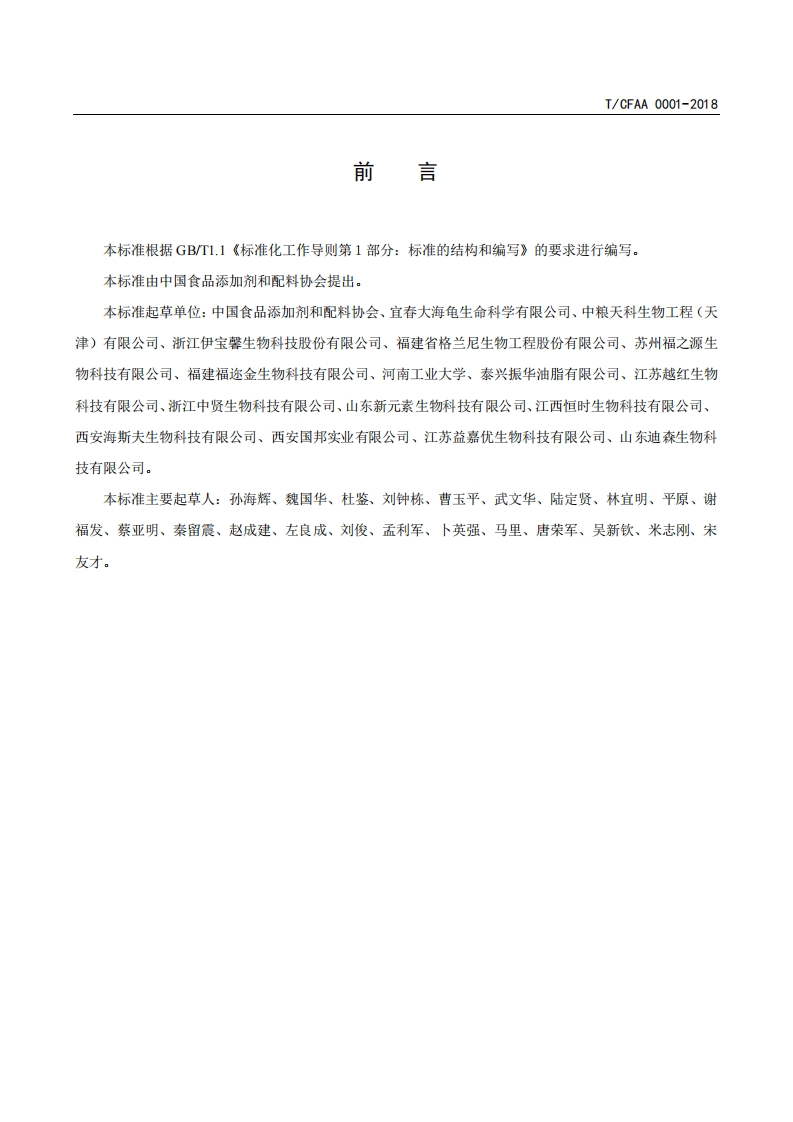 T/CFAA 0001-2018

前　言

本标准根据 GB/T1.1《标准化工作导则第 1 部分：标准的结构和编写》的要求进行编写。

本标准由中国食品添加剂和配料协会提出。

本标准起草单位：中国食品添加剂和配料协会、宜春大海龟生命科学有限公司、中粮天科生物工程（天津）有限公司、浙江伊宝馨生物科技股份有限公司、福建省格兰尼生物工程股份有限公司、苏州福之源生物科技有限公司、福建福迩金生物科技有限公司、河南工业大学、泰兴振华油脂有限公司、江苏越红生物科技有限公司、浙江中贤生物科技有限公司、山东新元素生物科技有限公司、江西恒时生物科技有限公司、西安海斯夫生物科技有限公司、西安国邦实业有限公司、江苏益嘉优生物科技有限公司、山东迪森生物科技有限公司。

本标准主要起草人：孙海辉、魏国华、杜鉴、刘钟栋、曹玉平、武文华、陆定贤、林宜明、平原、谢福发、蔡亚明、秦留震、赵成建、左良成、刘俊、孟利军、卜英强、马里、唐荣军、吴新钦、米志刚、宋友才。